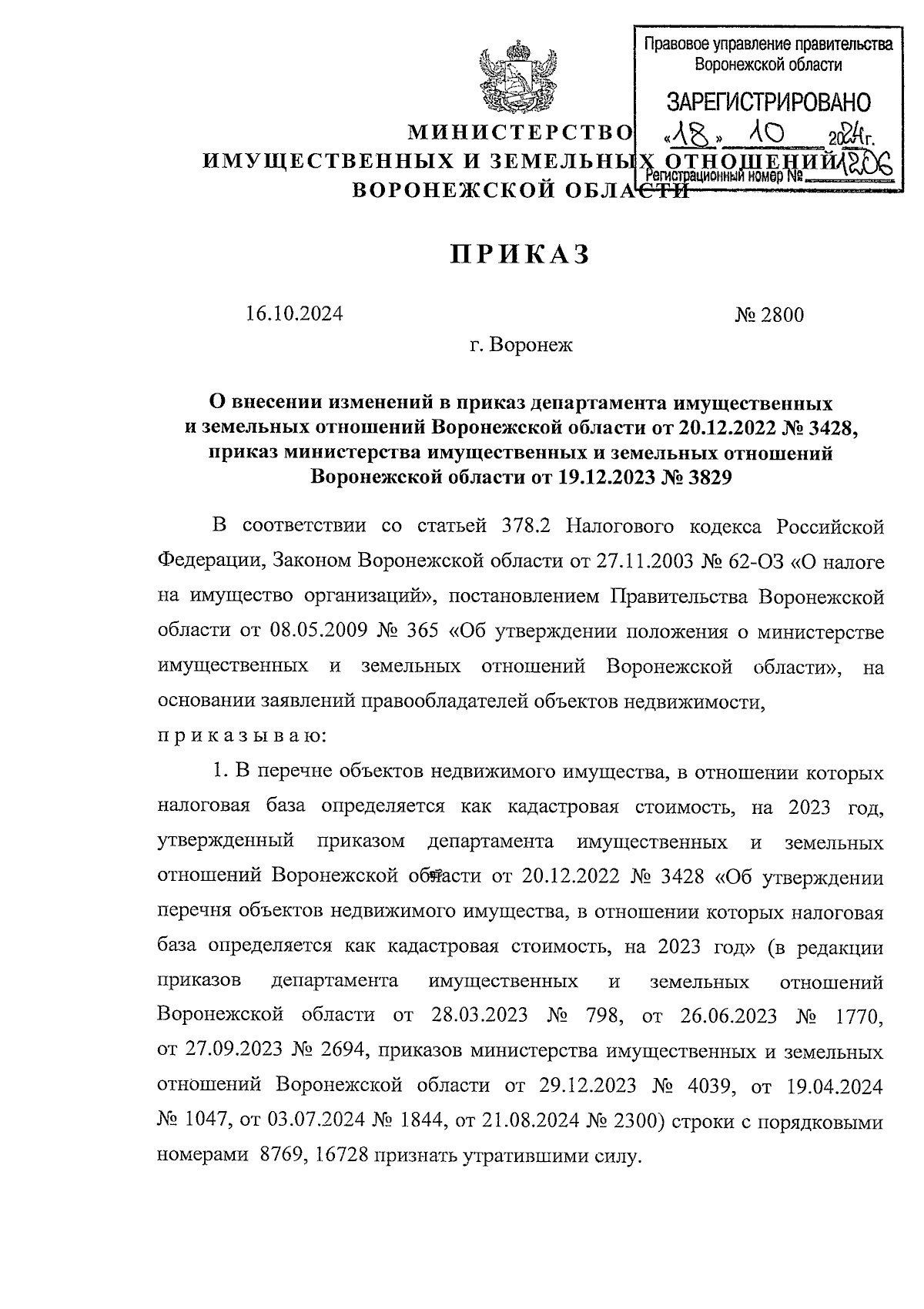 Правовое управление правительства Воронежской области

ЗАРЕГИСТРИРОВАНО

«18» 10 2024г.

Регистрационный номер № 1206

МИНИСТЕРСТВО ИМУЩЕСТВЕННЫХ И ЗЕМЕЛЬНЫХ ОТНОШЕНИЙ ВОРОНЕЖСКОЙ ОБЛАСТИ

ПРИКАЗ

16.10.2024 № 2800

г. Воронеж

О внесении изменений в приказ департамента имущественных и земельных отношений Воронежской области от 20.12.2022 № 3428, приказ министерства имущественных и земельных отношений Воронежской области от 19.12.2023 № 3829

В соответствии со статьей 378.2 Налогового кодекса Российской Федерации, Законом Воронежской области от 27.11.2003 № 62-ОЗ «О налоге на имущество организаций», постановлением Правительства Воронежской области от 08.05.2009 № 365 «Об утверждении положения о министерстве имущественных и земельных отношений Воронежской области», на основании заявлений правообладателей объектов недвижимости,

п р и к а з ы в а ю:

1. В перечне объектов недвижимого имущества, в отношении которых налоговая база определяется как кадастровая стоимость, на 2023 год, утвержденный приказом департамента имущественных и земельных отношений Воронежской области от 20.12.2022 № 3428 «Об утверждении перечня объектов недвижимого имущества, в отношении которых налоговая база определяется как кадастровая стоимость, на 2023 год» (в редакции приказов департамента имущественных и земельных отношений Воронежской области от 28.03.2023 № 798, от 26.06.2023 № 1770, от 27.09.2023 № 2694, приказов министерства имущественных и земельных отношений Воронежской области от 29.12.2023 № 4039, от 19.04.2024 № 1047, от 03.07.2024 № 1844, от 21.08.2024 № 2300) строки с порядковыми номерами 8769, 16728 признать утратившими силу.